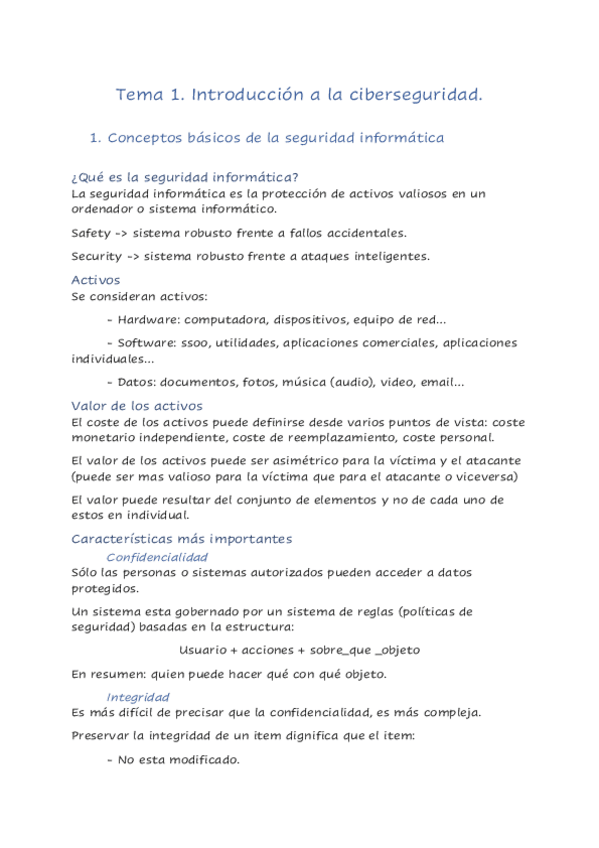 Tema 1. Introducción a la ciberseguridad.

1. Conceptos básicos de la seguridad informática

¿Qué es la seguridad informática?
La seguridad informática es la protección de activos valiosos en un ordenador o sistema informático.

Safety -> sistema robusto frente a fallos accidentales.

Security -> sistema robusto frente a ataques inteligentes.

Activos
Se consideran activos:

- Hardware: computadora, dispositivos, equipo de red...

- Software: ssoo, utilidades, aplicaciones comerciales, aplicaciones individuales...

- Datos: documentos, fotos, música (audio), video, email...

Valor de los activos
El coste de los activos puede definirse desde varios puntos de vista: coste monetario independiente, coste de reemplazamiento, coste personal.

El valor de los activos puede ser asimétrico para la víctima y el atacante (puede ser mas valioso para la víctima que para el atacante o viceversa)

El valor puede resultar del conjunto de elementos y no de cada uno de estos en individual.

Características más importantes
Confidencialidad
Sólo las personas o sistemas autorizados pueden acceder a datos protegidos.

Un sistema esta gobernado por un sistema de reglas (políticas de seguridad) basadas en la estructura:

Usuario + acciones + sobre_que _objeto

En resumen: quien puede hacer qué con qué objeto.

Integridad
Es más difícil de precisar que la confidencialidad, es más compleja.

Preservar la integridad de un item dignifica que el item:

- No esta modificado.